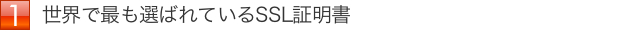 1 世界で最も選ばれているSSL証明書